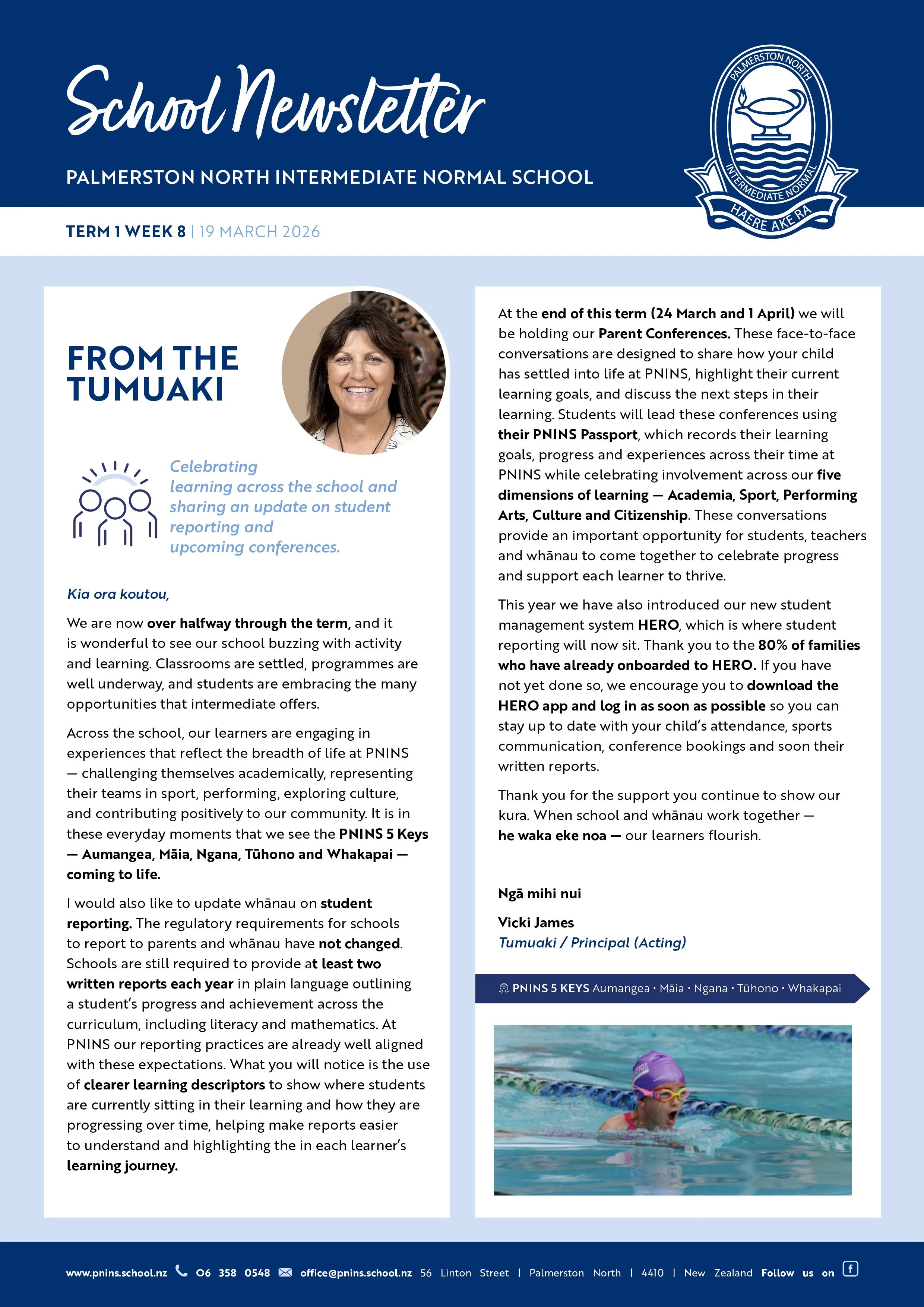 School Newsletter

PALMERSTON NORTH INTERMEDIATE NORMAL SCHOOL

PALMERSTON NORTH INTERMEDIATE NORMAL HAERE AKE RA

TERM 1 WEEK 8 | 19 MARCH 2026

FROM THE TUMUAKI

Celebrating learning across the school and sharing an update on student reporting and upcoming conferences.

Kia ora koutou,

We are now over halfway through the term, and it is wonderful to see our school buzzing with activity and learning. Classrooms are settled, programmes are well underway, and students are embracing the many opportunities that intermediate offers.

Across the school, our learners are engaging in experiences that reflect the breadth of life at PNINS — challenging themselves academically, representing their teams in sport, performing, exploring culture, and contributing positively to our community. It is in these everyday moments that we see the PNINS 5 Keys — Aumangea, Māia, Ngana, Tūhono and Whakapai — coming to life.

I would also like to update whānau on student reporting. The regulatory requirements for schools to report to parents and whānau have not changed. Schools are still required to provide at least two written reports each year in plain language outlining a student's progress and achievement across the curriculum, including literacy and mathematics. At PNINS our reporting practices are already well aligned with these expectations. What you will notice is the use of clearer learning descriptors to show where students are currently sitting in their learning and how they are progressing over time, helping make reports easier to understand and highlighting the in each learner's learning journey.

At the end of this term (24 March and 1 April) we will be holding our Parent Conferences. These face-to-face conversations are designed to share how your child has settled into life at PNINS, highlight their current learning goals, and discuss the next steps in their learning. Students will lead these conferences using their PNINS Passport, which records their learning goals, progress and experiences across their time at PNINS while celebrating involvement across our five dimensions of learning — Academia, Sport, Performing Arts, Culture and Citizenship. These conversations provide an important opportunity for students, teachers and whānau to come together to celebrate progress and support each learner to thrive.

This year we have also introduced our new student management system HERO, which is where student reporting will now sit. Thank you to the 80% of families who have already onboarded to HERO. If you have not yet done so, we encourage you to download the HERO app and log in as soon as possible so you can stay up to date with your child's attendance, sports communication, conference bookings and soon their written reports.

Thank you for the support you continue to show our kura. When school and whānau work together — he waka eke noa — our learners flourish.

Ngā mihi nui

Vicki James
Tumuaki / Principal (Acting)

PNINS 5 KEYS Aumangea · Māia · Ngana · Tūhono · Whakapai

www.pnins.school.nz 06 358 0548 office@pnins.school.nz 56 Linton Street | Palmerston North | 4410 | New Zealand Follow us on